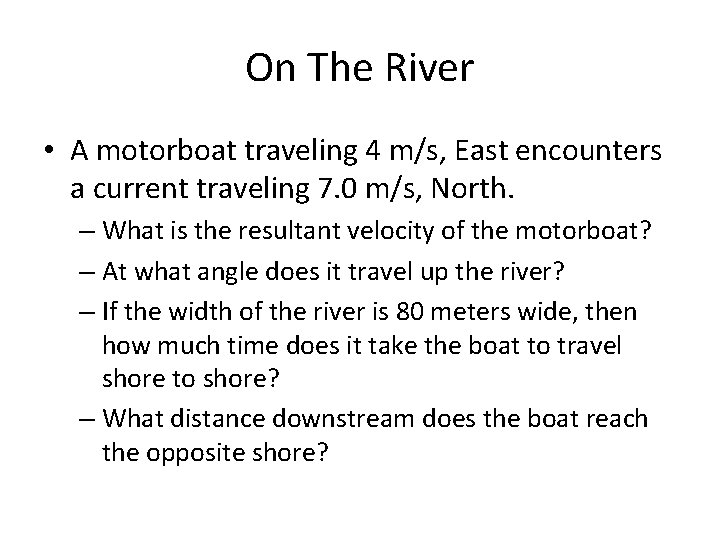 On The River

• A motorboat traveling 4 m/s, East encounters a current traveling 7.0 m/s, North.
  – What is the resultant velocity of the motorboat?
  – At what angle does it travel up the river?
  – If the width of the river is 80 meters wide, then how much time does it take the boat to travel shore to shore?
  – What distance downstream does the boat reach the opposite shore?